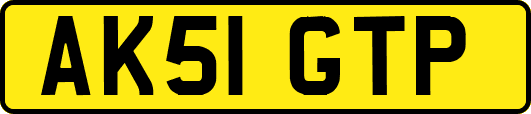 AK51 GTP